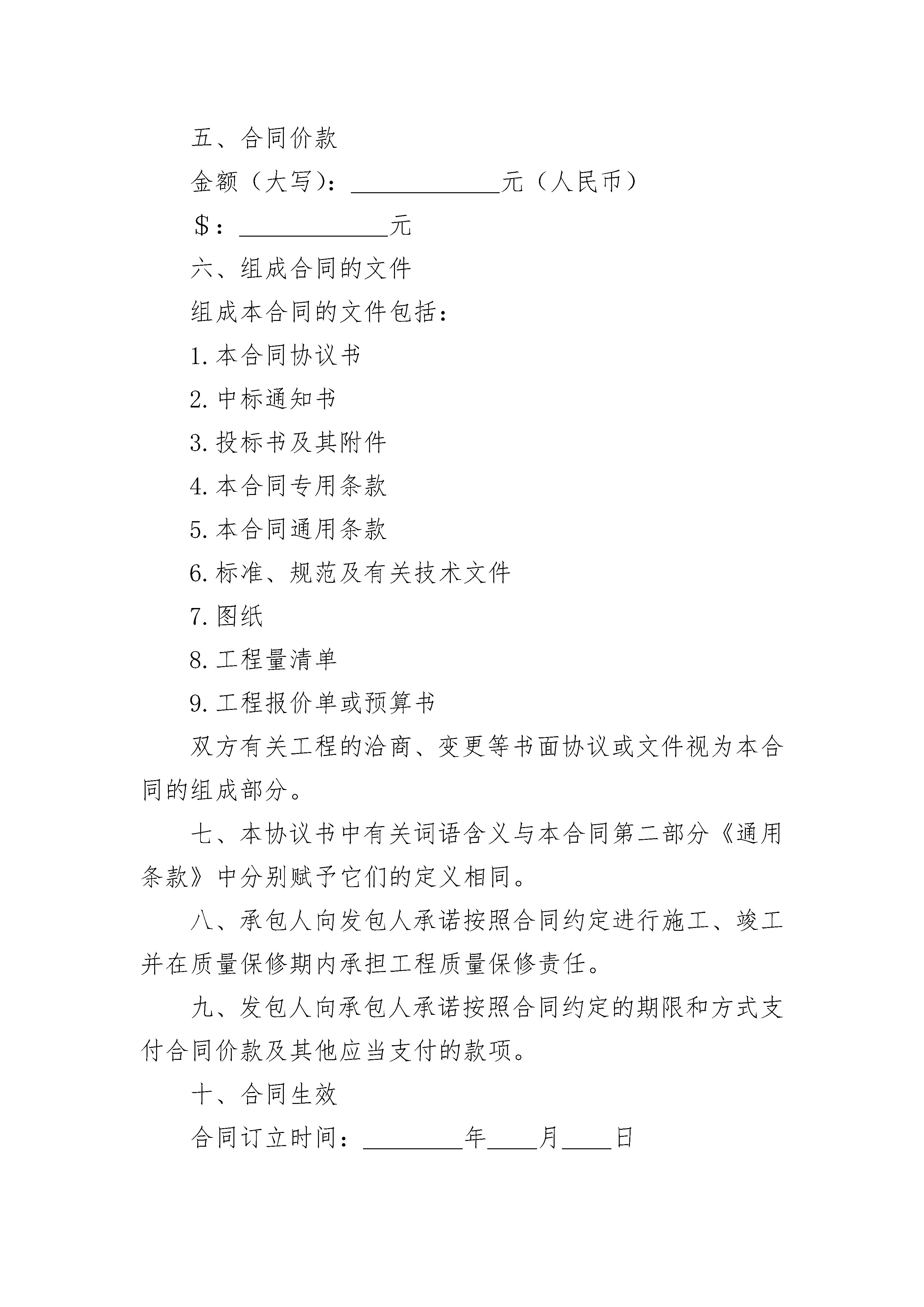 五、合同价款

金额（大写）：____________元（人民币）

$：____________元

六、组成合同的文件

组成本合同的文件包括：

1. 本合同协议书

2. 中标通知书

3. 投标书及其附件

4. 本合同专用条款

5. 本合同通用条款

6. 标准、规范及有关技术文件

7. 图纸

8. 工程量清单

9. 工程报价单或预算书

双方有关工程的洽商、变更等书面协议或文件视为本合同的组成部分。

七、本协议书中有关词语含义与本合同第二部分《通用条款》中分别赋予它们的定义相同。

八、承包人向发包人承诺按照合同约定进行施工、竣工并在质量保修期内承担工程质量保修责任。

九、发包人向承包人承诺按照合同约定的期限和方式支付合同价款及其他应当支付的款项。

十、合同生效

合同订立时间：________年____月____日